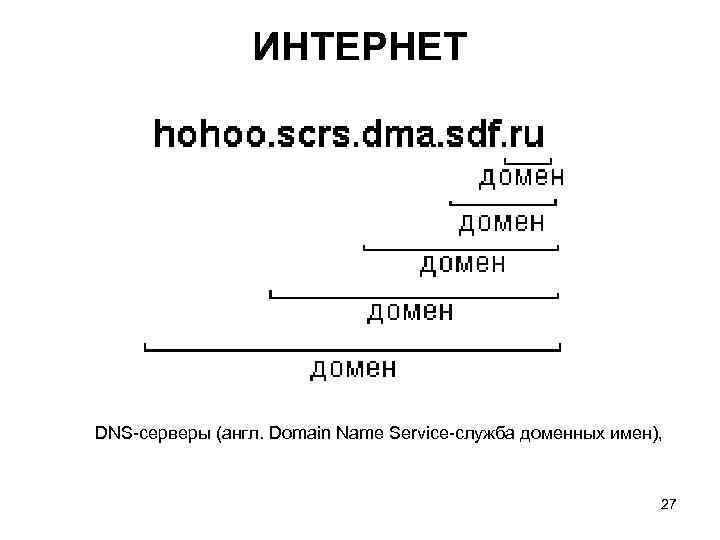 ИНТЕРНЕТ

hohoo.scrs.dma.sdf.ru

домен

домен

домен

домен

домен

DNS-серверы (англ. Domain Name Service-служба доменных имен),

27